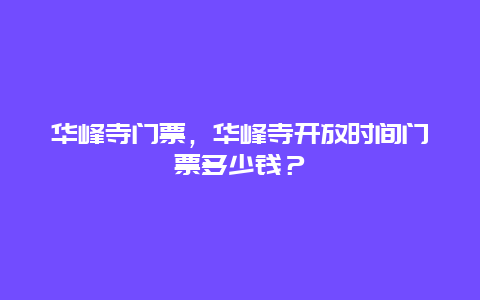 华峰寺门票，华峰寺开放时间门票多少钱？